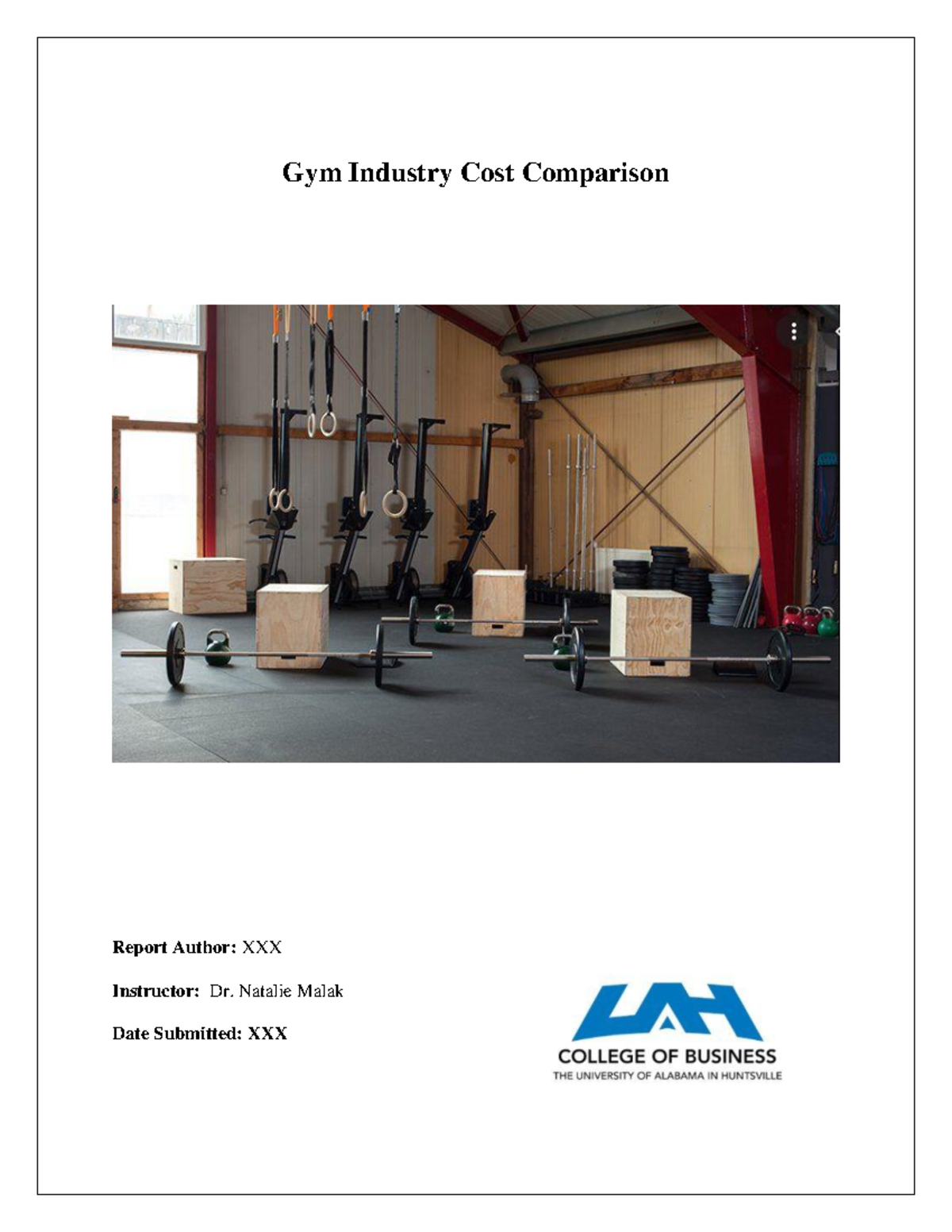 Gym Industry Cost Comparison

Report Author: XXX

Instructor: Dr. Natalie Malak

Date Submitted: XXX

UAH
COLLEGE OF BUSINESS
THE UNIVERSITY OF ALABAMA IN HUNTSVILLE